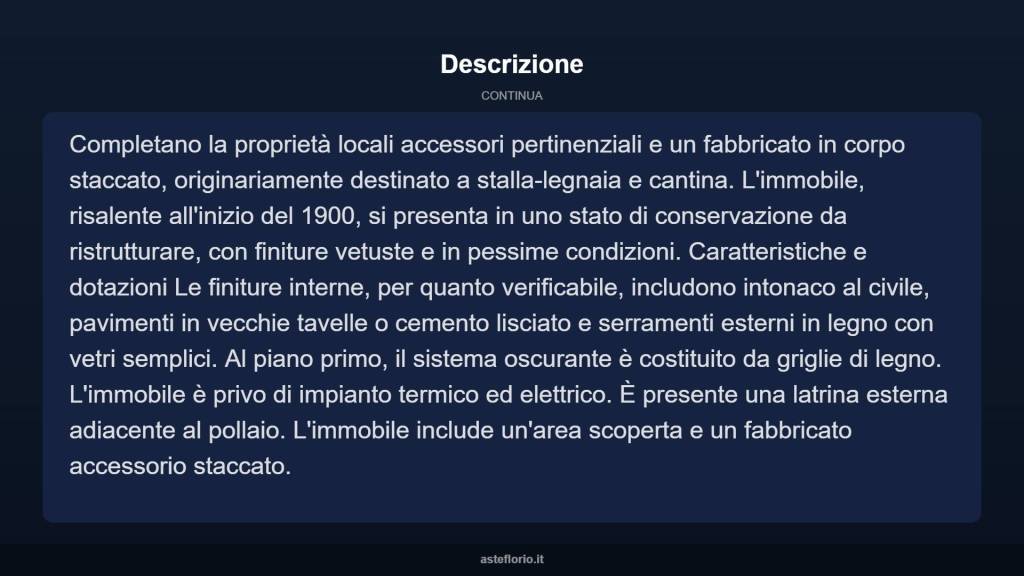 Descrizione

CONTINUA

Completano la proprietà locali accessori pertinenziali e un fabbricato in corpo staccato, originariamente destinato a stalla-legnaia e cantina. L'immobile, risalente all'inizio del 1900, si presenta in uno stato di conservazione da ristrutturare, con finiture vetuste e in pessime condizioni. Caratteristiche e dotazioni Le finiture interne, per quanto verificabile, includono intonaco al civile, pavimenti in vecchie tavelle o cemento lisciato e serramenti esterni in legno con vetri semplici. Al piano primo, il sistema oscurante è costituito da griglie di legno. L'immobile è privo di impianto termico ed elettrico. È presente una latrina esterna adiacente al pollaio. L'immobile include un'area scoperta e un fabbricato accessorio staccato.

asteflorio.it